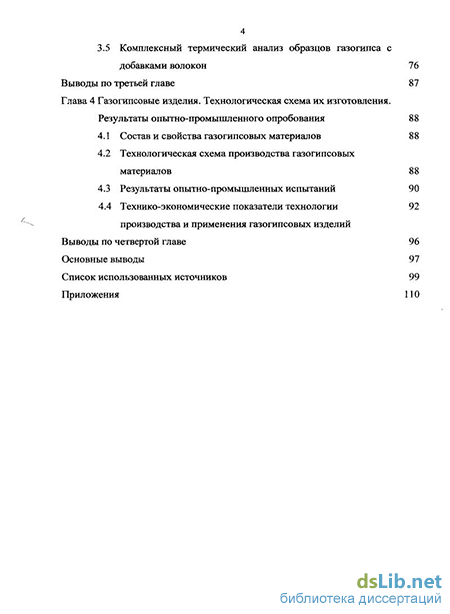 4

3.5 Комплексный термический анализ образцов газогипса с добавками волокон 76

Выводы по третьей главе 87

Глава 4 Газогипсовые изделия. Технологическая схема их изготовления. Результаты опытно-промышленного опробования 88

4.1 Состав и свойства газогипсовых материалов 88

4.2 Технологическая схема производства газогипсовых материалов 88

4.3 Результаты опытно-промышленных испытаний 90

4.4 Технико-экономические показатели технологии производства и применения газогипсовых изделий 92

Выводы по четвертой главе 96

Основные выводы 97

Список использованных источников 99

Приложения 110

dsLib.net
библиотека диссертаций